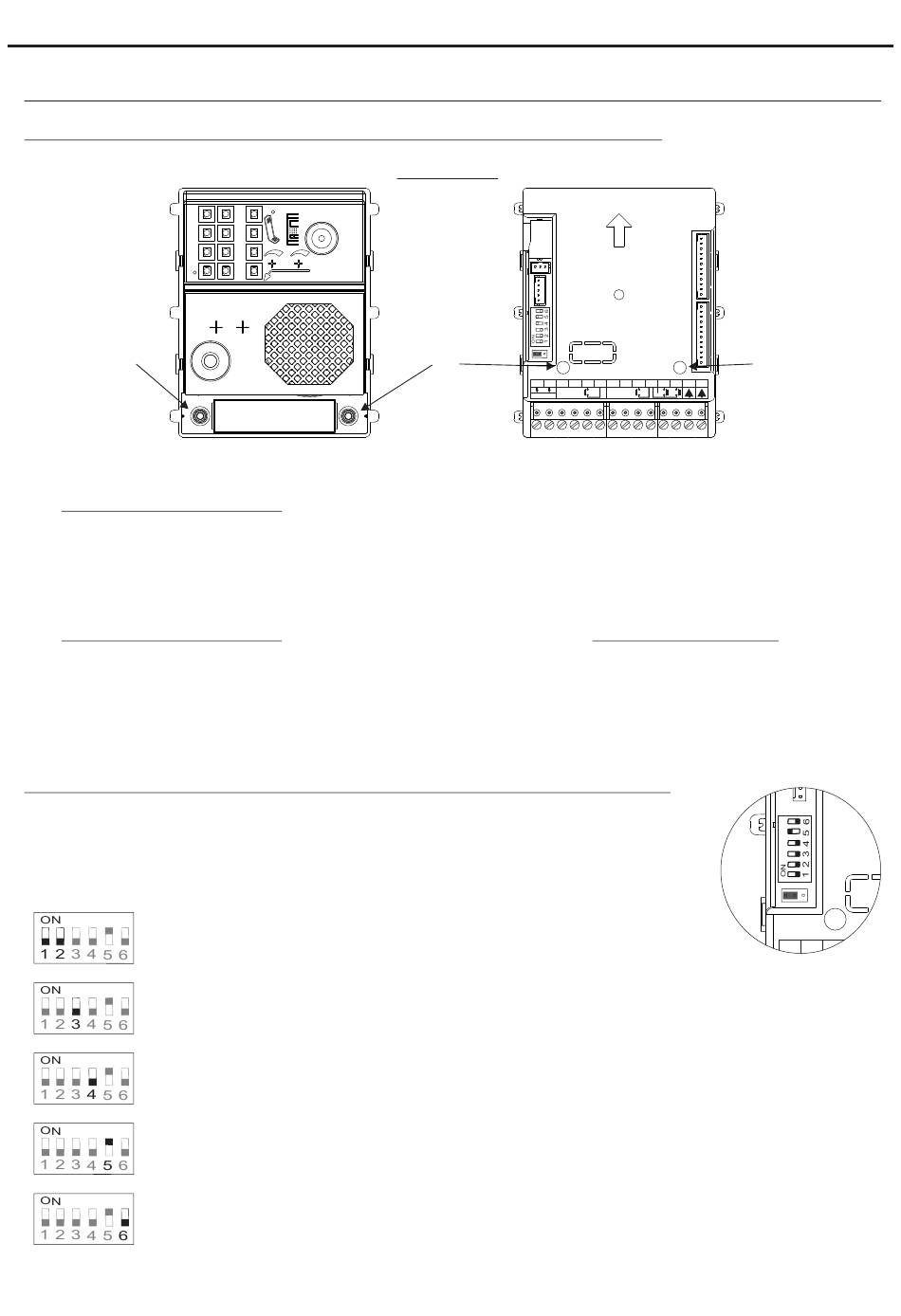 ON
1 2 3 4 5 6

ON
1 2 3 4 5 6

ON
1 2 3 4 5 6

ON
1 2 3 4 5 6

ON
1 2 3 4 5 6

ON
1 2 3 4 5 6